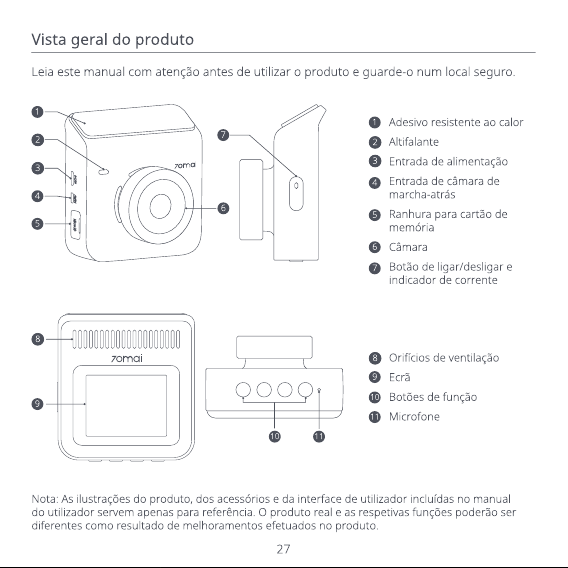 Vista geral do produto

Leia este manual com atenção antes de utilizar o produto e guarde-o num local seguro.

1
2
3
4
5
70mai
6
7

1 Adesivo resistente ao calor
2 Altifalante
3 Entrada de alimentação
4 Entrada de câmara de marcha-atrás
5 Ranhura para cartão de memória
6 Câmara
7 Botão de ligar/desligar e indicador de corrente

8
70mai
9
10
11

8 Orifícios de ventilação
9 Ecrã
10 Botões de função
11 Microfone

Nota: As ilustrações do produto, dos acessórios e da interface de utilizador incluídas no manual do utilizador servem apenas para referência. O produto real e as respetivas funções poderão ser diferentes como resultado de melhoramentos efetuados no produto.

27